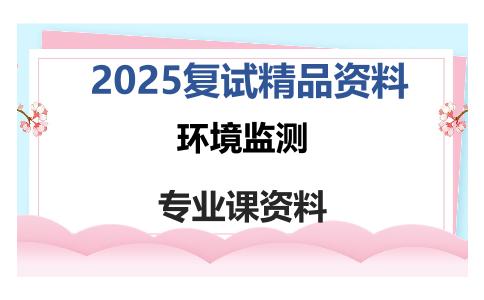 2025复试精品资料

环境监测

专业课资料